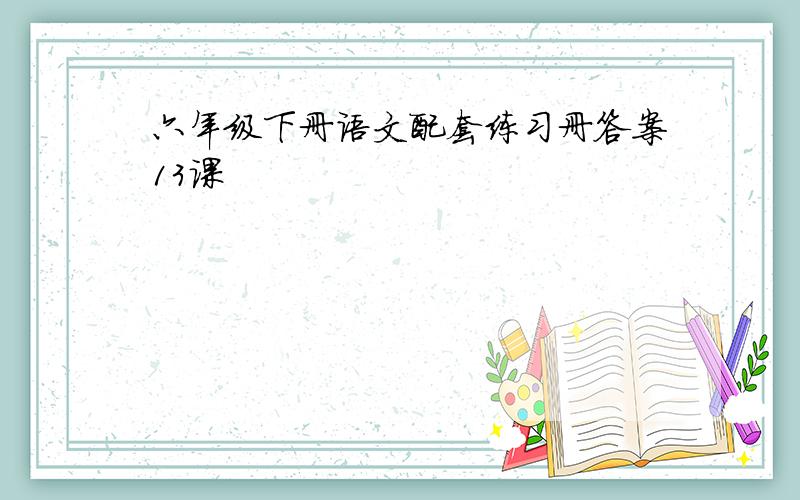 六年级下册语文配套练习册答案13课